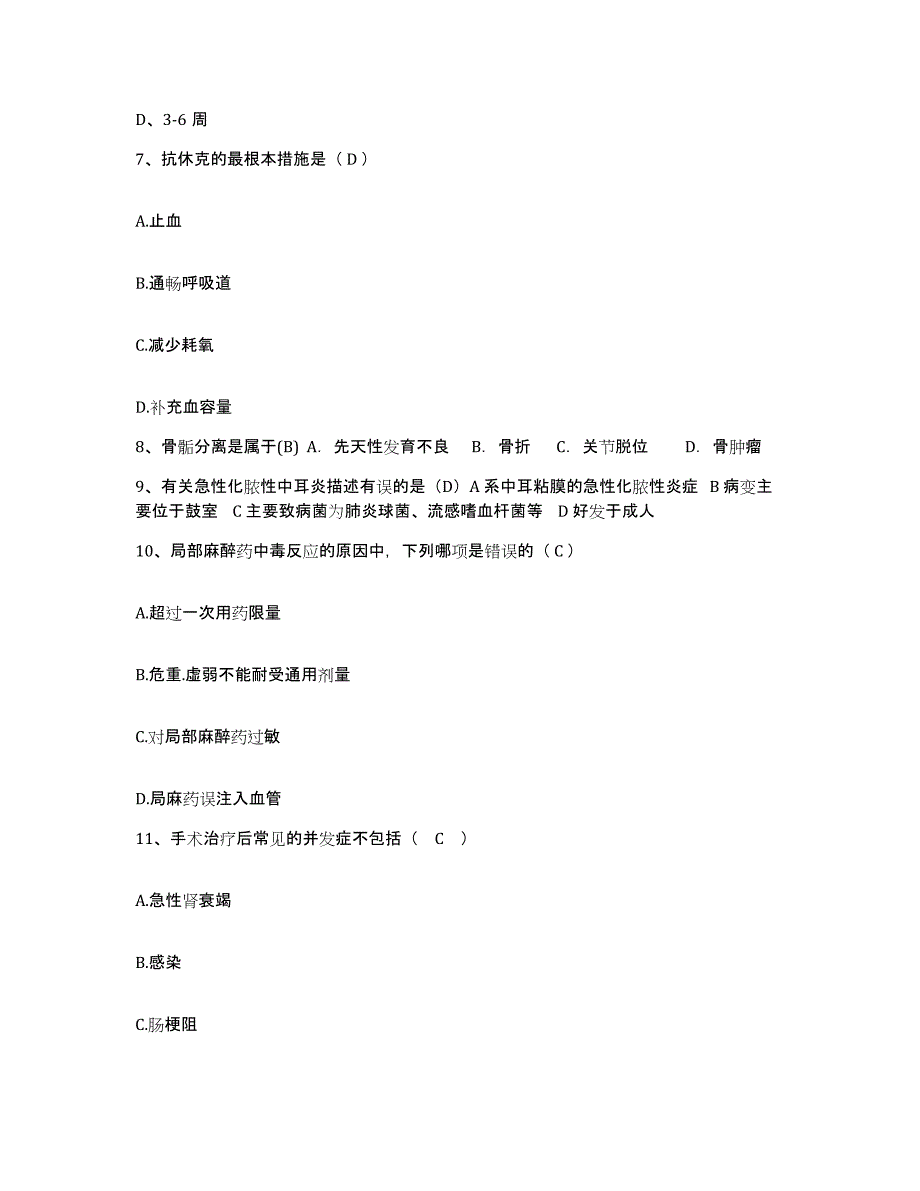 D、3-6 周

7、抗休克的最根本措施是（ D ）

A.止血

B.通畅呼吸道

C.减少耗氧

D.补充血容量

8、骨骺分离是属于(B) A. 先天性发育不良 B. 骨折 C. 关节脱位 D. 骨肿瘤

9、有关急性化脓性中耳炎描述有误的是（D）A 系中耳粘膜的急性化脓性炎症 B 病变主要位于鼓室 C 主要致病菌为肺炎球菌、流感嗜血杆菌等 D 好发于成人

10、局部麻醉药中毒反应的原因中，下列哪项是错误的（ C ）

A.超过一次用药限量

B.危重.虚弱不能耐受通用剂量

C.对局部麻醉药过敏

D.局麻药误注入血管

11、手术治疗后常见的并发症不包括（ C ）

A.急性肾衰竭

B.感染

C.肠梗阻